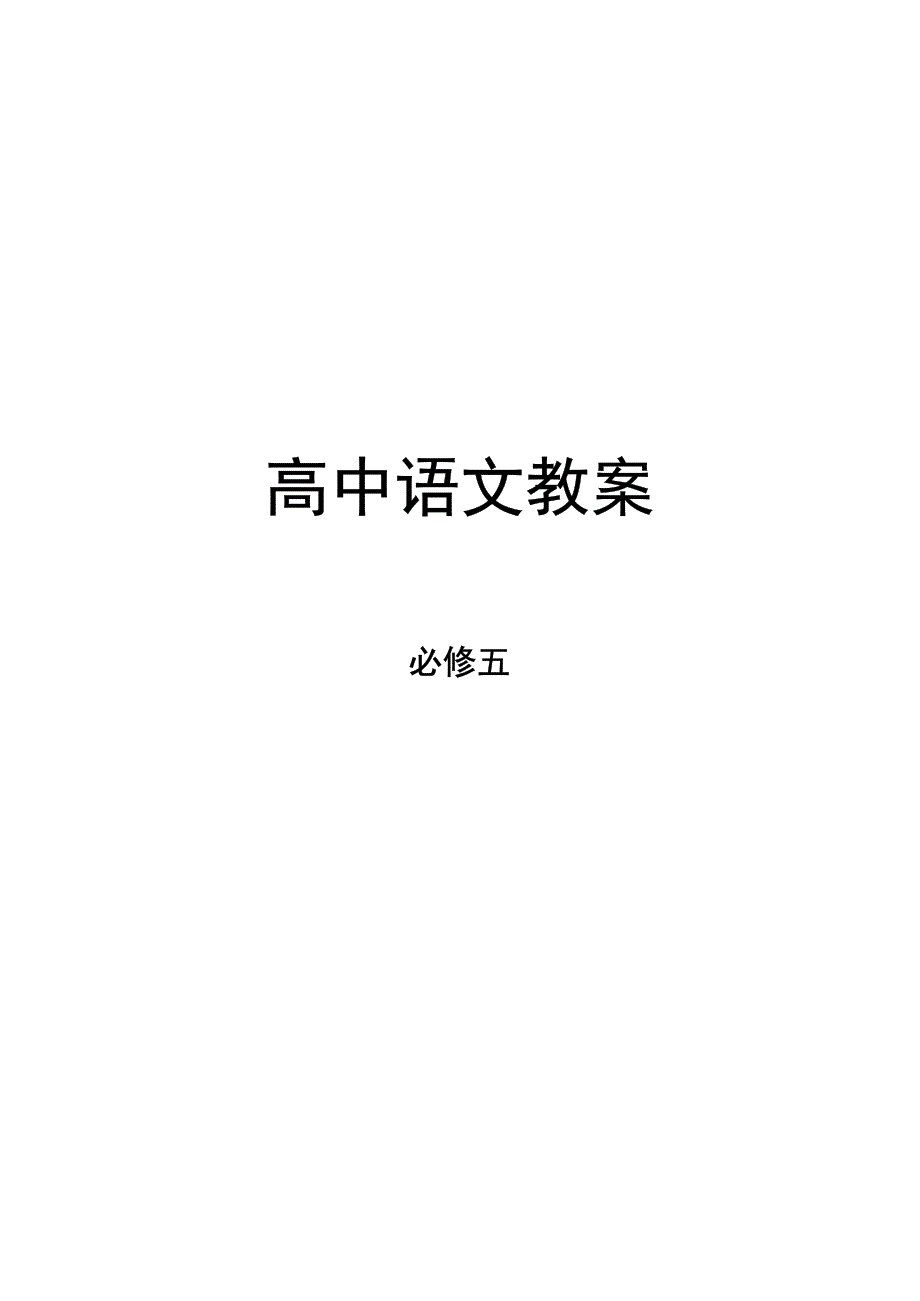 高中语文教案

必修五